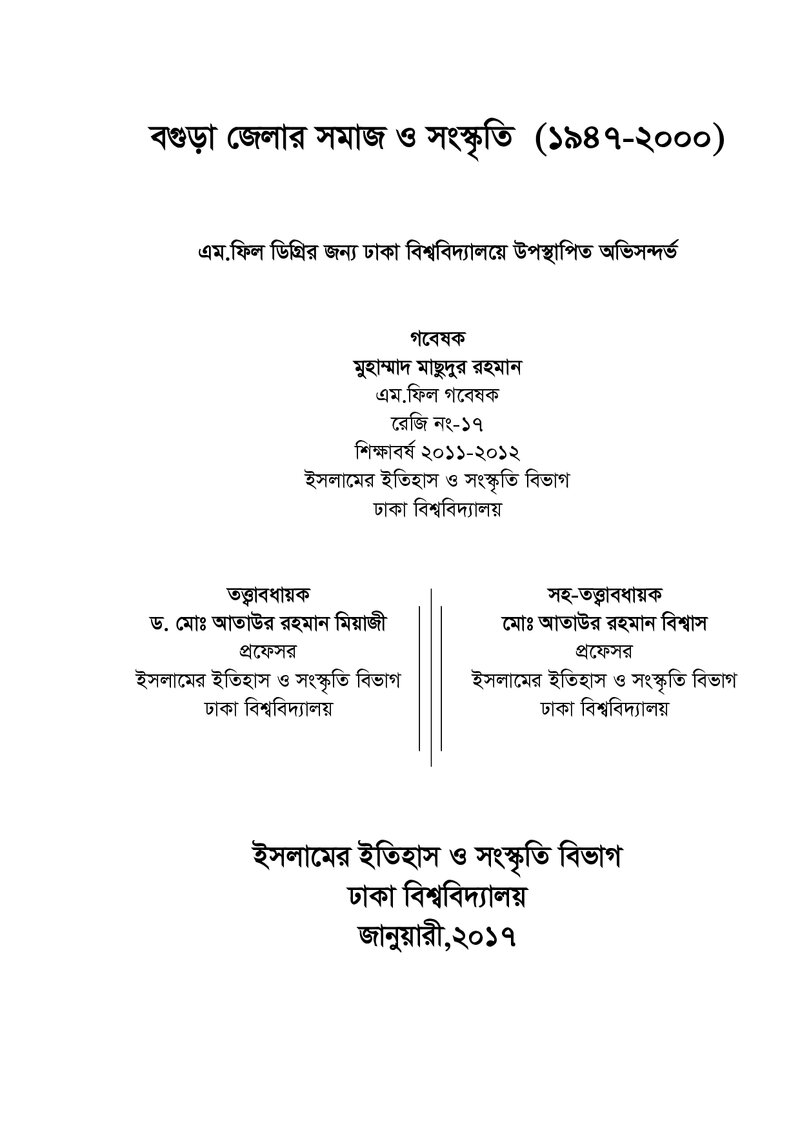 বগুড়া জেলার সমাজ ও সংস্কৃতি (১৯৪৭-২০০০)

এম.ফিল ডিগ্রির জন্য ঢাকা বিশ্ববিদ্যালয়ে উপস্থাপিত অভিসন্দর্ভ

গবেষক
মুহাম্মাদ মাছুদুর রহমান
এম.ফিল গবেষক
রেজি নং-১৭
শিক্ষাবর্ষ ২০১১-২০১২
ইসলামের ইতিহাস ও সংস্কৃতি বিভাগ
ঢাকা বিশ্ববিদ্যালয়

তত্ত্বাবধায়ক
ড. মোঃ আতাউর রহমান মিয়াজী
প্রফেসর
ইসলামের ইতিহাস ও সংস্কৃতি বিভাগ
ঢাকা বিশ্ববিদ্যালয়

সহ-তত্ত্বাবধায়ক
মোঃ আতাউর রহমান বিশ্বাস
প্রফেসর
ইসলামের ইতিহাস ও সংস্কৃতি বিভাগ
ঢাকা বিশ্ববিদ্যালয়

ইসলামের ইতিহাস ও সংস্কৃতি বিভাগ
ঢাকা বিশ্ববিদ্যালয়
জানুয়ারী,২০১৭